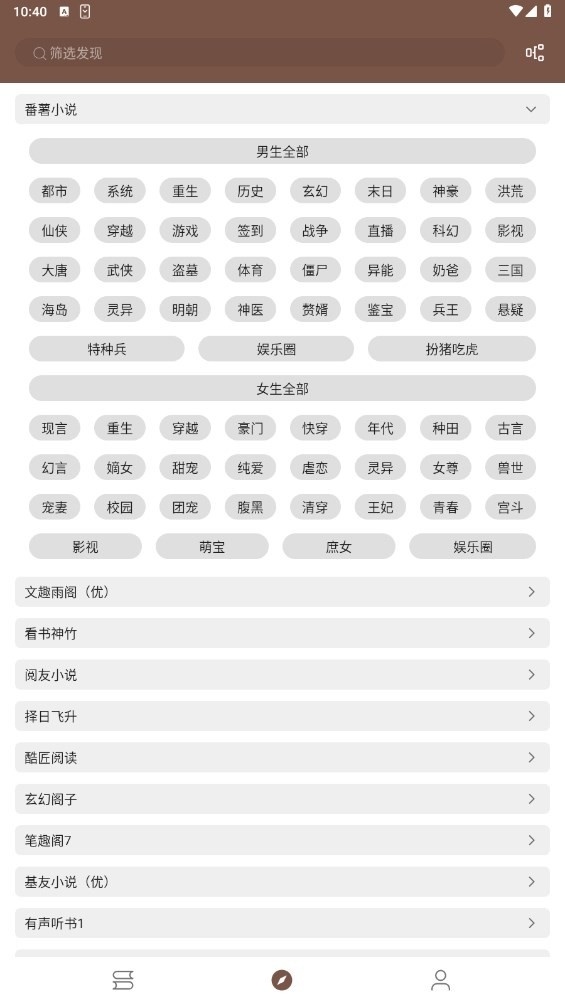 10:40

筛选发现

番薯小说

男生全部

都市 系统 重生 历史 玄幻 末日 神豪 洪荒

仙侠 穿越 游戏 签到 战争 直播 科幻 影视

大唐 武侠 盗墓 体育 僵尸 异能 奶爸 三国

海岛 灵异 明朝 神医 赘婿 鉴宝 兵王 悬疑

特种兵 娱乐圈 扮猪吃虎

女生全部

现言 重生 穿越 豪门 快穿 年代 种田 古言

幻言 嫡女 甜宠 纯爱 虐恋 灵异 女尊 兽世

宠妻 校园 团宠 腹黑 清穿 王妃 青春 宫斗

影视 萌宝 庶女 娱乐圈

文趣雨阁（优）

看书神竹

阅友小说

择日飞升

酷匠阅读

玄幻阁子

笔趣阁7

基友小说（优）

有声听书1